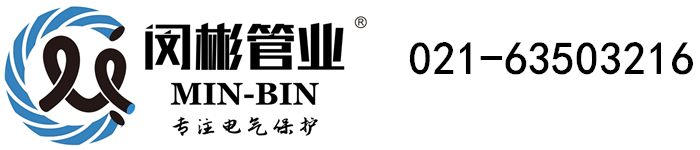 闵彬管业®
MIN-BIN
专注电气保护

021-63503216